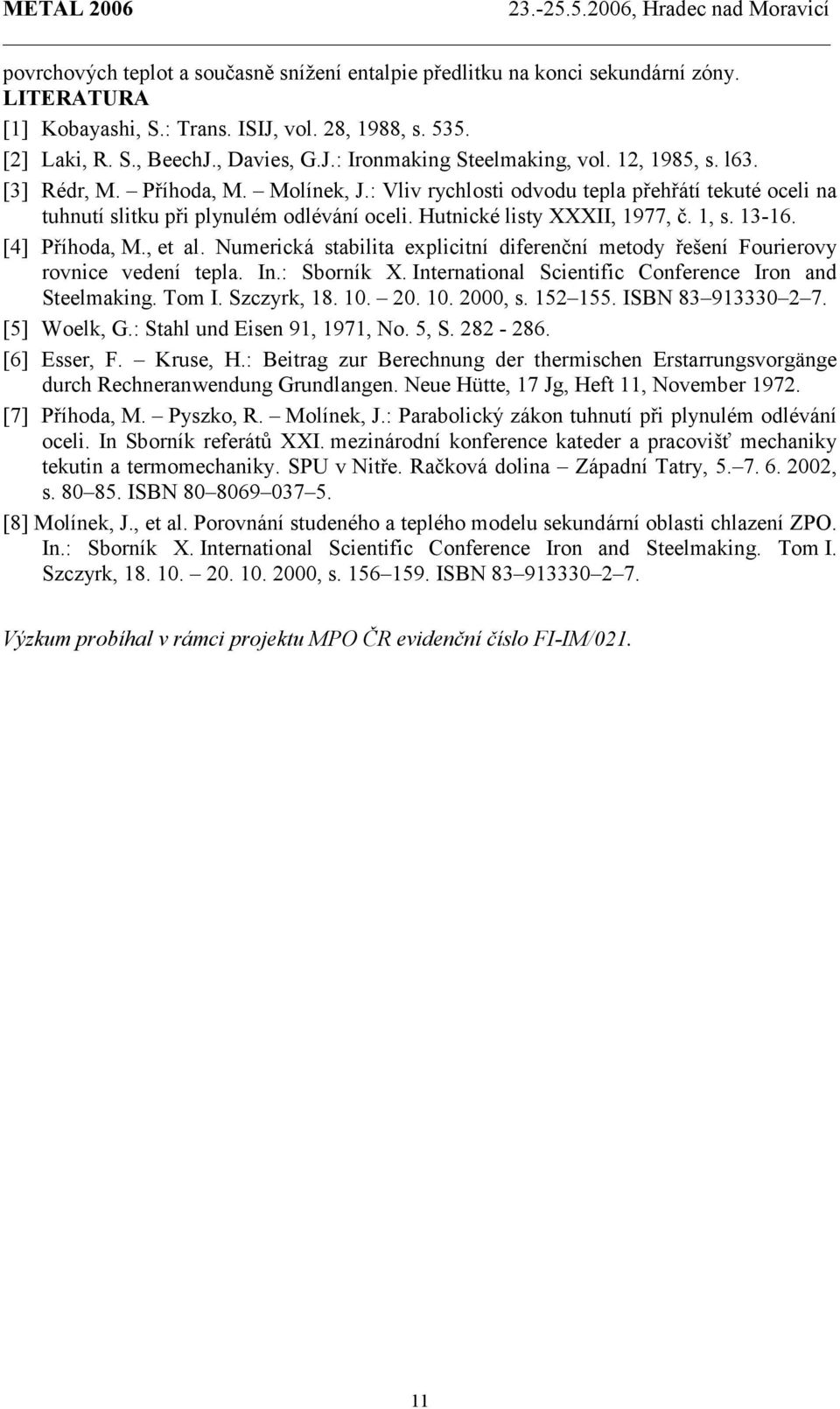 METAL 2006 23.-25.5.2006, Hradec nad Moravicí

povrchových teplot a současně snížení entalpie předlitku na konci sekundární zóny.
LITERATURA
[1] Kobayashi, S.: Trans. ISIJ, vol. 28, 1988, s. 535.
[2] Laki, R. S., BeechJ., Davies, G.J.: Ironmaking Steelmaking, vol. 12, 1985, s. l63.
[3] Rédr, M. – Příhoda, M. – Molínek, J.: Vliv rychlosti odvodu tepla přehřátí tekuté oceli na tuhnutí slitku při plynulém odlévání oceli. Hutnické listy XXXII, 1977, č. 1, s. 13-16.
[4] Příhoda, M., et al. Numerická stabilita explicitní diferenční metody řešení Fourierovy rovnice vedení tepla. In.: Sborník X. International Scientific Conference Iron and Steelmaking. Tom I. Szczyrk, 18. 10. – 20. 10. 2000, s. 152–155. ISBN 83–913330–2–7.
[5] Woelk, G.: Stahl und Eisen 91, 1971, No. 5, S. 282 - 286.
[6] Esser, F. – Kruse, H.: Beitrag zur Berechnung der thermischen Erstarrungsvorgänge durch Rechneranwendung Grundlangen. Neue Hütte, 17 Jg, Heft 11, November 1972.
[7] Příhoda, M. – Pyszko, R. – Molínek, J.: Parabolický zákon tuhnutí při plynulém odlévání oceli. In Sborník referátů XXI. mezinárodní konference kateder a pracovišť mechaniky tekutin a termomechaniky. SPU v Nitře. Račková dolina – Západní Tatry, 5.–7. 6. 2002, s. 80–85. ISBN 80–8069–037–5.
[8] Molínek, J., et al. Porovnání studeného a teplého modelu sekundární oblasti chlazení ZPO. In.: Sborník X. International Scientific Conference Iron and Steelmaking. Tom I. Szczyrk, 18. 10. – 20. 10. 2000, s. 156–159. ISBN 83–913330–2–7.

Výzkum probíhal v rámci projektu MPO ČR evidenční číslo FI-IM/021.

11